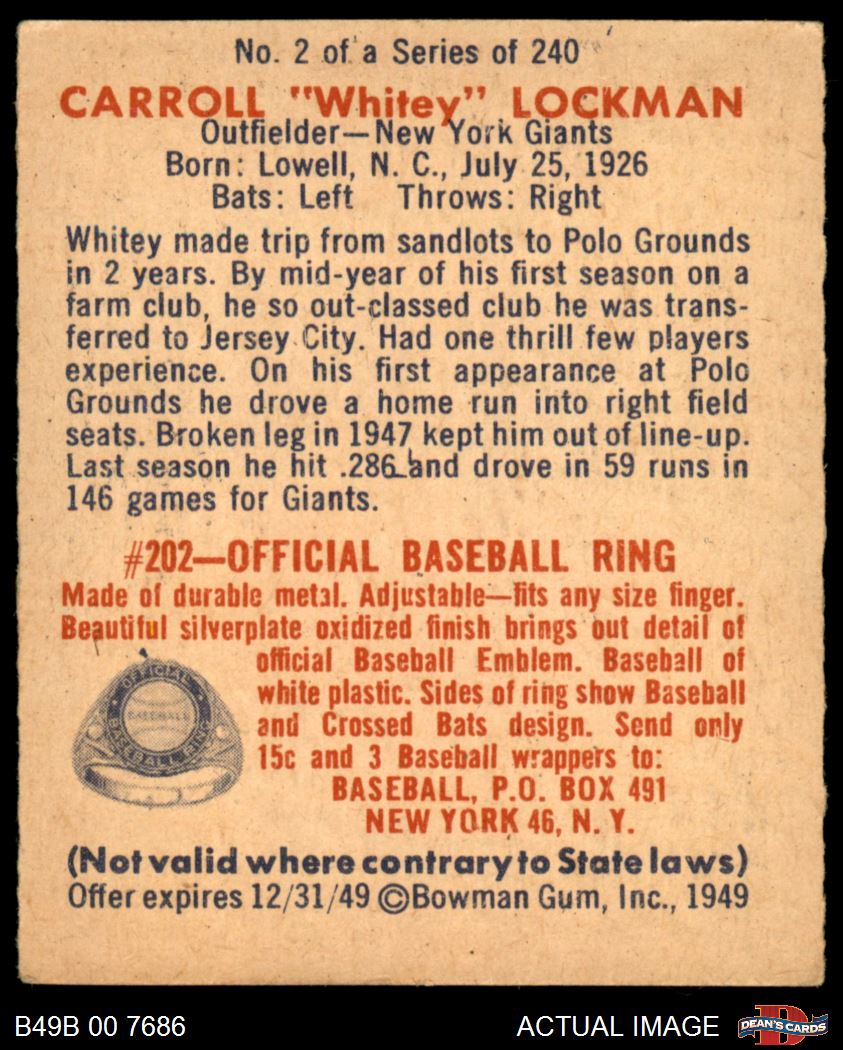 No. 2 of a Series of 240

CARROLL "Whitey" LOCKMAN
Outfielder—New York Giants
Born: Lowell, N. C., July 25, 1926
Bats: Left Throws: Right

Whitey made trip from sandlots to Polo Grounds in 2 years. By mid-year of his first season on a farm club, he so out-classed club he was transferred to Jersey City. Had one thrill few players experience. On his first appearance at Polo Grounds he drove a home run into right field seats. Broken leg in 1947 kept him out of line-up. Last season he hit .286 and drove in 59 runs in 146 games for Giants.

#202—OFFICIAL BASEBALL RING

Made of durable metal. Adjustable—fits any size finger. Beautiful silverplate oxidized finish brings out detail of official Baseball Emblem. Baseball of white plastic. Sides of ring show Baseball and Crossed Bats design. Send only 15c and 3 Baseball wrappers to:
BASEBALL, P.O. BOX 491
NEW YORK 46, N. Y.

(Not valid where contrary to State laws)
Offer expires 12/31/49 ©Bowman Gum, Inc., 1949

B49B 00 7686
ACTUAL IMAGE
DEAN'S CARDS